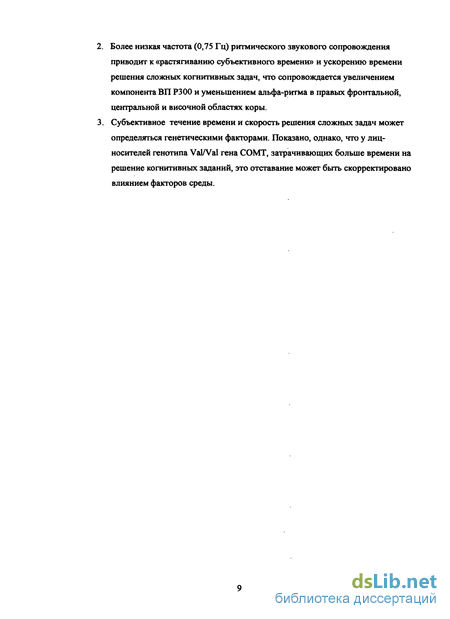 2. Более низкая частота (0,75 Гц) ритмического звукового сопровождения приводит к «растягиванию субъективного времени» и ускорению времени решения сложных когнитивных задач, что сопровождается увеличением компонента ВП Р300 и уменьшением альфа-ритма в правых фронтальной, центральной и височной областях коры.

3. Субъективное течение времени и скорость решения сложных задач может определяться генетическими факторами. Показано, однако, что у лиц-носителей генотипа Val/Val гена COMT, затрачивающих больше времени на решение когнитивных заданий, это отставание может быть скорректировано влиянием факторов среды.

9

dsLib.net
библиотека диссертаций